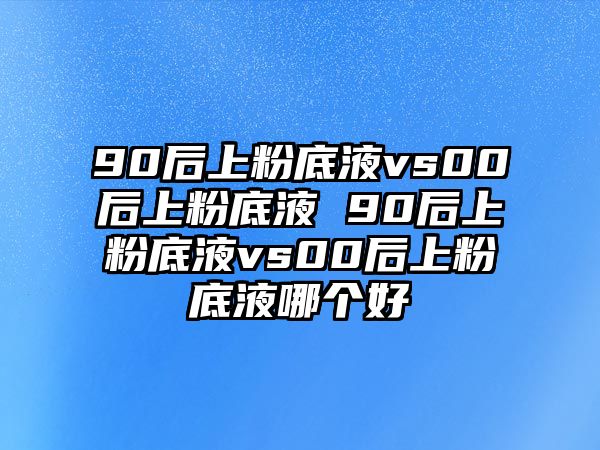 90后上粉底液vs00后上粉底液 90后上粉底液vs00后上粉底液哪个好